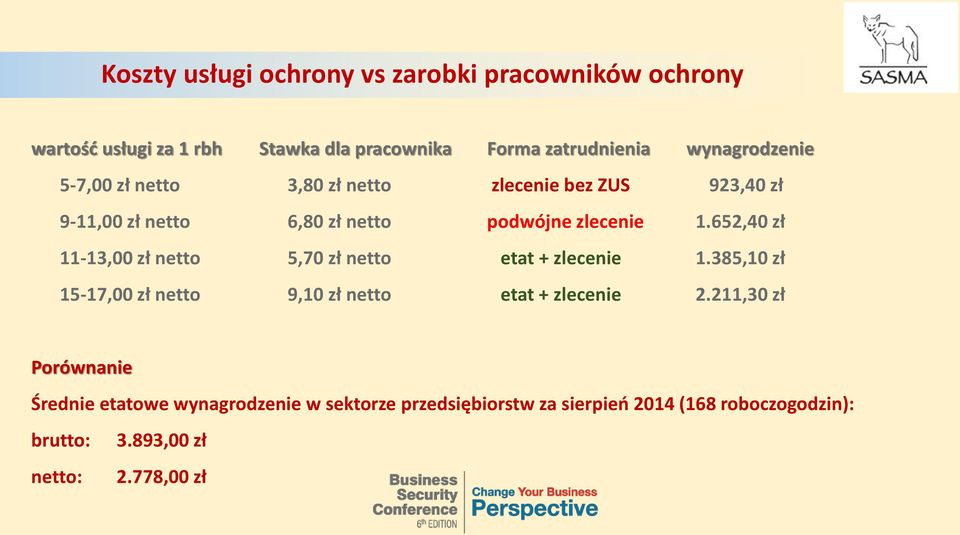 SASMA

Koszty usługi ochrony vs zarobki pracowników ochrony

| wartość usługi za 1 rbh | Stawka dla pracownika | Forma zatrudnienia | wynagrodzenie |
|---|---|---|---|
| 5-7,00 zł netto | 3,80 zł netto | zlecenie bez ZUS | 923,40 zł |
| 9-11,00 zł netto | 6,80 zł netto | podwójne zlecenie | 1.652,40 zł |
| 11-13,00 zł netto | 5,70 zł netto | etat + zlecenie | 1.385,10 zł |
| 15-17,00 zł netto | 9,10 zł netto | etat + zlecenie | 2.211,30 zł |

Porównanie

Średnie etatowe wynagrodzenie w sektorze przedsiębiorstw za sierpień 2014 (168 roboczogodzin):

brutto: 3.893,00 zł

netto: 2.778,00 zł

Business Security Conference 6th EDITION

Change Your Business Perspective